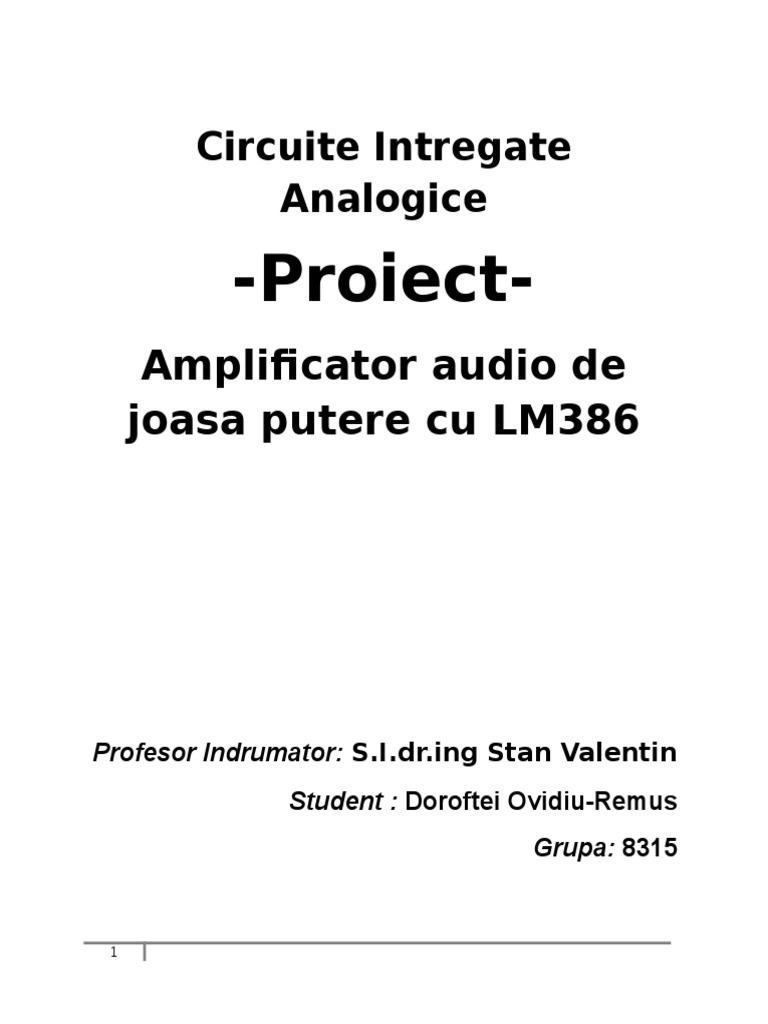 Circuite Intregate Analogice

-Proiect-

Amplificator audio de joasa putere cu LM386

Profesor Indrumator: S.I.dr.ing Stan Valentin

Student : Doroftei Ovidiu-Remus

Grupa: 8315

1